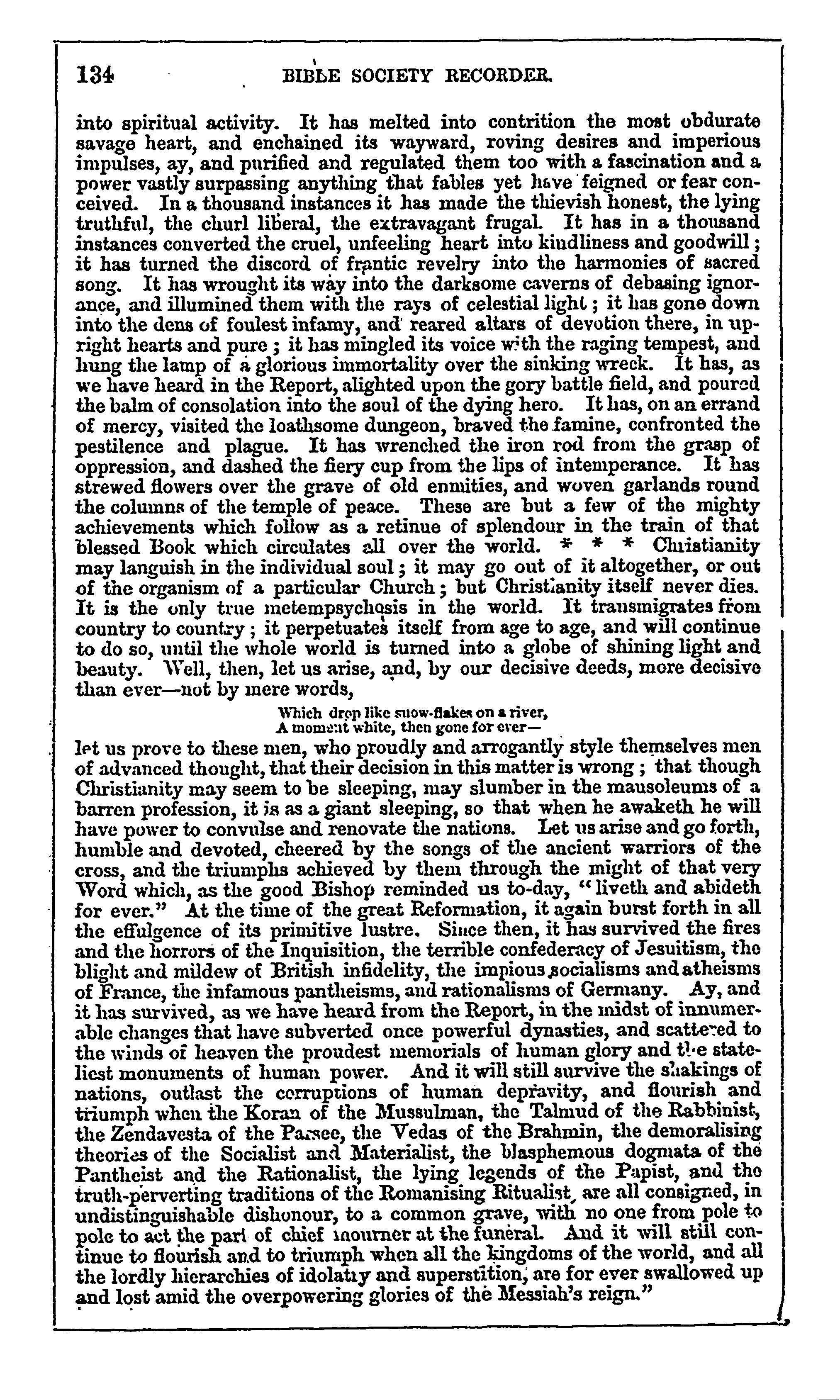 134 BIBLE SOCIETY RECORDER.

into spiritual activity. It has melted into contrition the most obdurate savage heart, and enchained its wayward, roving desires and imperious impulses, ay, and purified and regulated them too with a fascination and a power vastly surpassing anything that fables yet have feigned or fear conceived. In a thousand instances it has made the thievish honest, the lying truthful, the churl liberal, the extravagant frugal. It has in a thousand instances converted the cruel, unfeeling heart into kindliness and goodwill; it has turned the discord of frantic revelry into the harmonies of sacred song. It has wrought its way into the darksome caverns of debasing ignorance, and illumined them with the rays of celestial light; it has gone down into the dens of foulest infamy, and reared altars of devotion there, in upright hearts and pure; it has mingled its voice with the raging tempest, and hung the lamp of a glorious immortality over the sinking wreck. It has, as we have heard in the Report, alighted upon the gory battle field, and poured the balm of consolation into the soul of the dying hero. It has, on an errand of mercy, visited the loathsome dungeon, braved the famine, confronted the pestilence and plague. It has wrenched the iron rod from the grasp of oppression, and dashed the fiery cup from the lips of intemperance. It has strewed flowers over the grave of old enmities, and woven garlands round the columns of the temple of peace. These are but a few of the mighty achievements which follow as a retinue of splendour in the train of that blessed Book which circulates all over the world. * * * Christianity may languish in the individual soul; it may go out of it altogether, or out of the organism of a particular Church; but Christianity itself never dies. It is the only true metempsychosis in the world. It transmigrates from country to country; it perpetuates itself from age to age, and will continue to do so, until the whole world is turned into a globe of shining light and beauty. Well, then, let us arise, and, by our decisive deeds, more decisive than ever—not by mere words,

Which drop like snow-flakes on a river,
A moment white, then gone for ever—

let us prove to these men, who proudly and arrogantly style themselves men of advanced thought, that their decision in this matter is wrong; that though Christianity may seem to be sleeping, may slumber in the mausoleums of a barren profession, it is as a giant sleeping, so that when he awaketh he will have power to convulse and renovate the nations. Let us arise and go forth, humble and devoted, cheered by the songs of the ancient warriors of the cross, and the triumphs achieved by them through the might of that very Word which, as the good Bishop reminded us to-day, "liveth and abideth for ever." At the time of the great Reformation, it again burst forth in all the effulgence of its primitive lustre. Since then, it has survived the fires and the horrors of the Inquisition, the terrible confederacy of Jesuitism, the blight and mildew of British infidelity, the impious socialisms and atheisms of France, the infamous pantheisms, and rationalisms of Germany. Ay, and it has survived, as we have heard from the Report, in the midst of innumerable changes that have subverted once powerful dynasties, and scattered to the winds of heaven the proudest memorials of human glory and the stateliest monuments of human power. And it will still survive the shakings of nations, outlast the corruptions of human depravity, and flourish and triumph when the Koran of the Mussulman, the Talmud of the Rabbinist, the Zendavesta of the Parsee, the Vedas of the Brahmin, the demoralising theories of the Socialist and Materialist, the blasphemous dogmata of the Pantheist and the Rationalist, the lying legends of the Papist, and the truth-perverting traditions of the Romanising Ritualist, are all consigned, in undistinguishable dishonour, to a common grave, with no one from pole to pole to act the part of chief mourner at the funeral. And it will still continue to flourish and to triumph when all the kingdoms of the world, and all the lordly hierarchies of idolatry and superstition, are for ever swallowed up and lost amid the overpowering glories of the Messiah's reign."